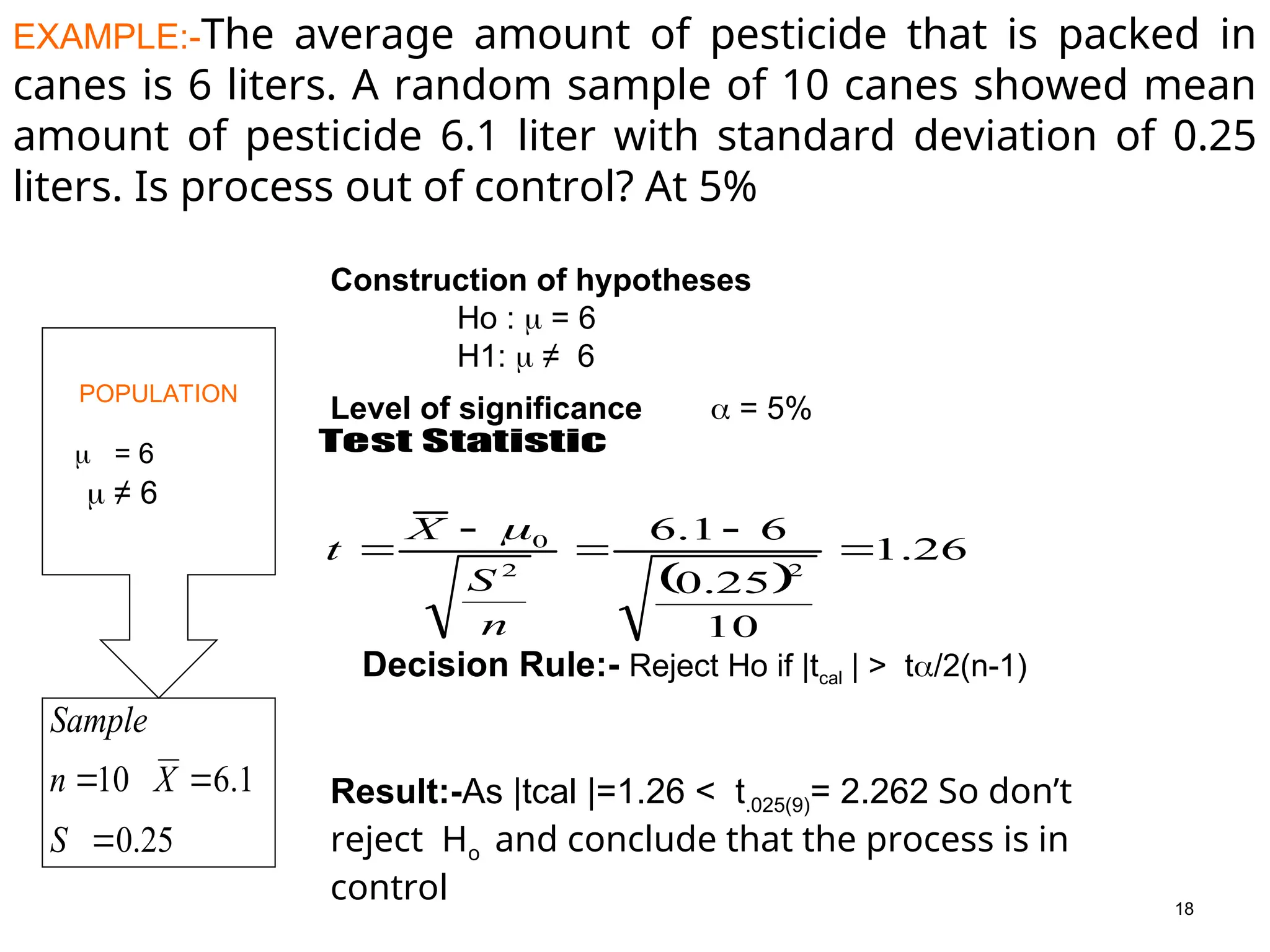 EXAMPLE:-The average amount of pesticide that is packed in canes is 6 liters. A random sample of 10 canes showed mean amount of pesticide 6.1 liter with standard deviation of 0.25 liters. Is process out of control? At 5%

POPULATION

$\mu = 6$
$\mu \neq 6$

Sample
$n = 10$ $\overline{X} = 6.1$
$S = 0.25$

Construction of hypotheses
Ho : $\mu = 6$
H1: $\mu \neq 6$

Level of significance $\alpha = 5\%$

Test Statistic

$t = \frac{\overline{X} - \mu_o}{\sqrt{\frac{S^2}{n}}} = \frac{6.1 - 6}{\sqrt{\frac{(0.25)^2}{10}}} = 1.26$

Decision Rule:- Reject Ho if $|t_{cal}| > t\alpha/2(n-1)$

Result:-As |tcal |=1.26 < $t_{.025(9)}$= 2.262 So don't reject $H_o$ and conclude that the process is in control

18